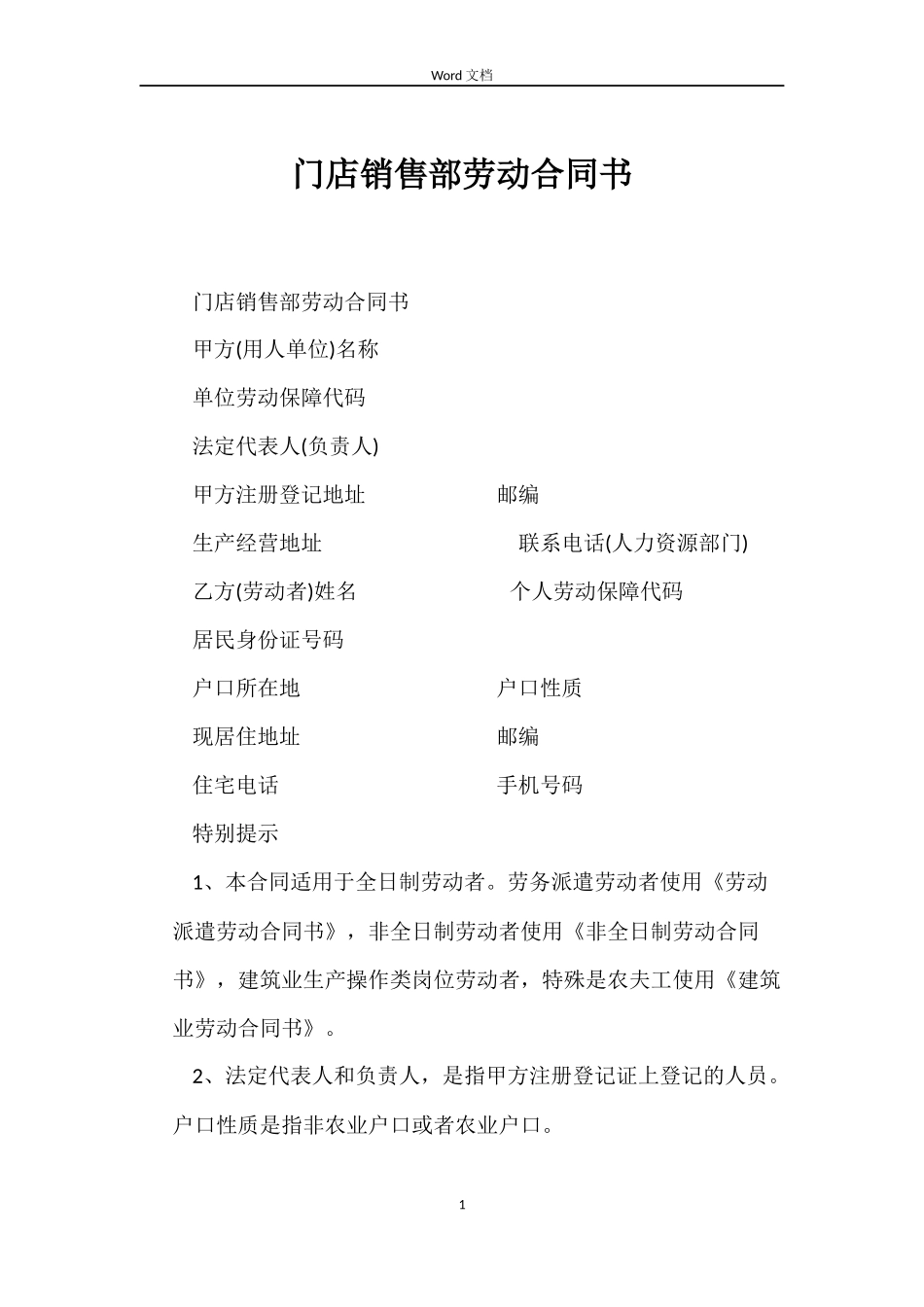 Word 文档

门店销售部劳动合同书

门店销售部劳动合同书

甲方(用人单位)名称

单位劳动保障代码

法定代表人(负责人)

甲方注册登记地址 邮编

生产经营地址 联系电话(人力资源部门)

乙方(劳动者)姓名 个人劳动保障代码

居民身份证号码

户口所在地 户口性质

现居住地址 邮编

住宅电话 手机号码

特别提示

1、本合同适用于全日制劳动者。劳务派遣劳动者使用《劳动派遣劳动合同书》，非全日制劳动者使用《非全日制劳动合同书》，建筑业生产操作类岗位劳动者，特殊是农夫工使用《建筑业劳动合同书》。

2、法定代表人和负责人，是指甲方注册登记证上登记的人员。户口性质是指非农业户口或者农业户口。

1